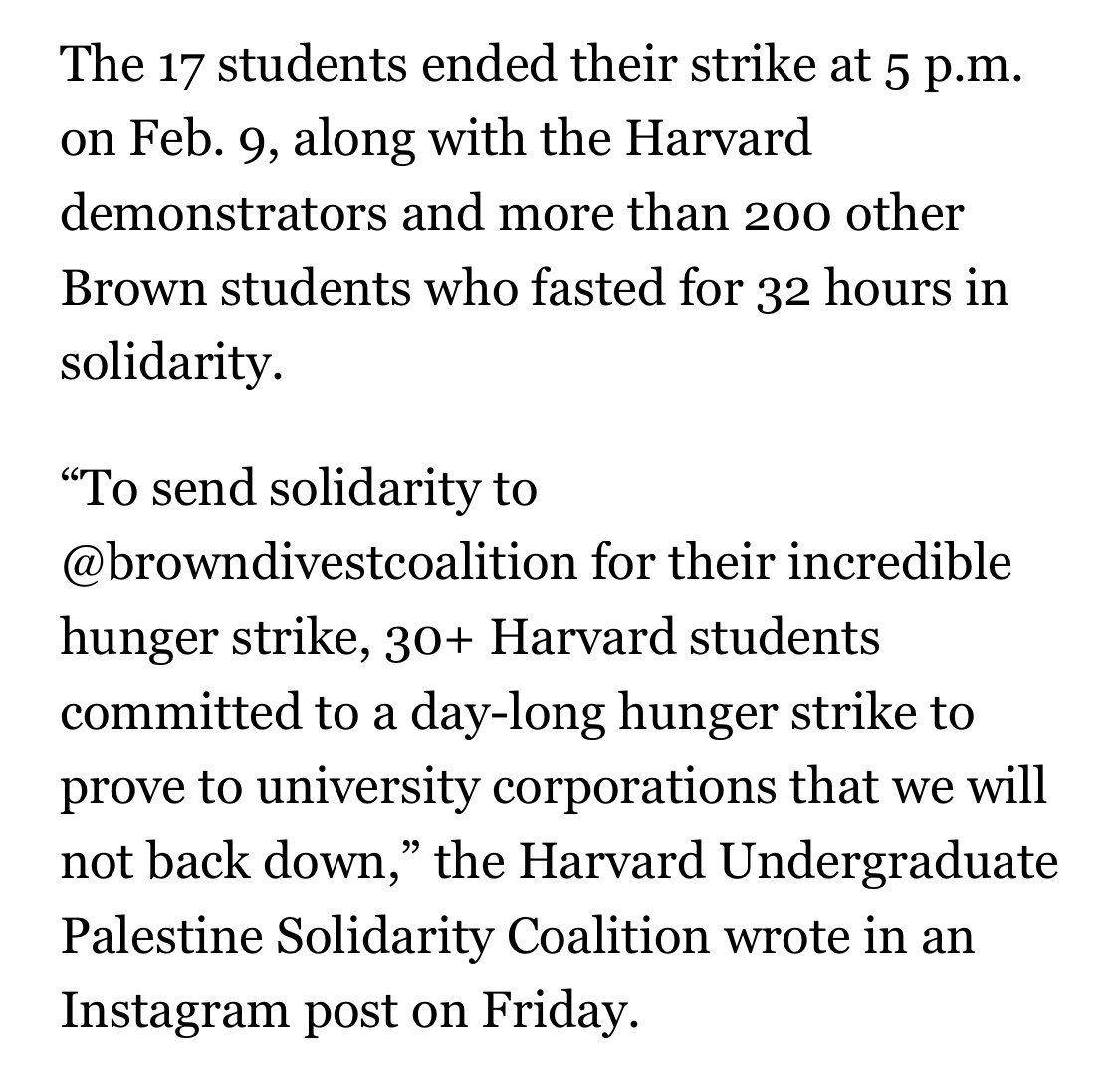 The 17 students ended their strike at 5 p.m. on Feb. 9, along with the Harvard demonstrators and more than 200 other Brown students who fasted for 32 hours in solidarity.

“To send solidarity to @browndivestcoalition for their incredible hunger strike, 30+ Harvard students committed to a day-long hunger strike to prove to university corporations that we will not back down,” the Harvard Undergraduate Palestine Solidarity Coalition wrote in an Instagram post on Friday.